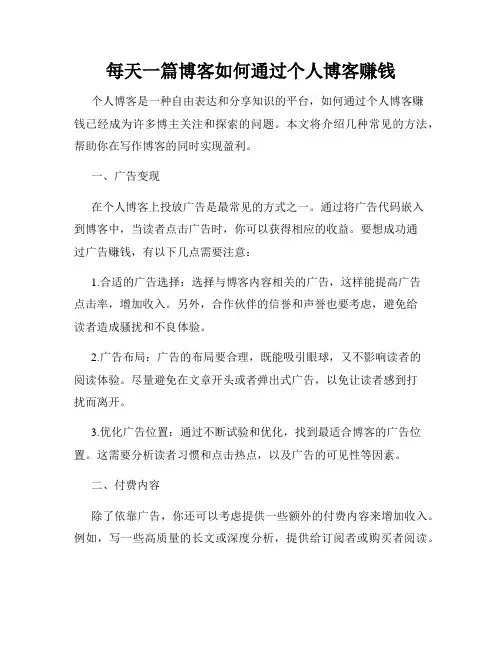 每天一篇博客如何通过个人博客赚钱

个人博客是一种自由表达和分享知识的平台，如何通过个人博客赚钱已经成为许多博主关注和探索的问题。本文将介绍几种常见的方法，帮助你在写作博客的同时实现盈利。

一、广告变现

在个人博客上投放广告是最常见的方式之一。通过将广告代码嵌入到博客中，当读者点击广告时，你可以获得相应的收益。要想成功通过广告赚钱，有以下几点需要注意：

1.合适的广告选择：选择与博客内容相关的广告，这样能提高广告点击率，增加收入。另外，合作伙伴的信誉和声誉也要考虑，避免给读者造成骚扰和不良体验。

2.广告布局：广告的布局要合理，既能吸引眼球，又不影响读者的阅读体验。尽量避免在文章开头或者弹出式广告，以免让读者感到打扰而离开。

3.优化广告位置：通过不断试验和优化，找到最适合博客的广告位置。这需要分析读者习惯和点击热点，以及广告的可见性等因素。

二、付费内容

除了依靠广告，你还可以考虑提供一些额外的付费内容来增加收入。例如，写一些高质量的长文或深度分析，提供给订阅者或购买者阅读。